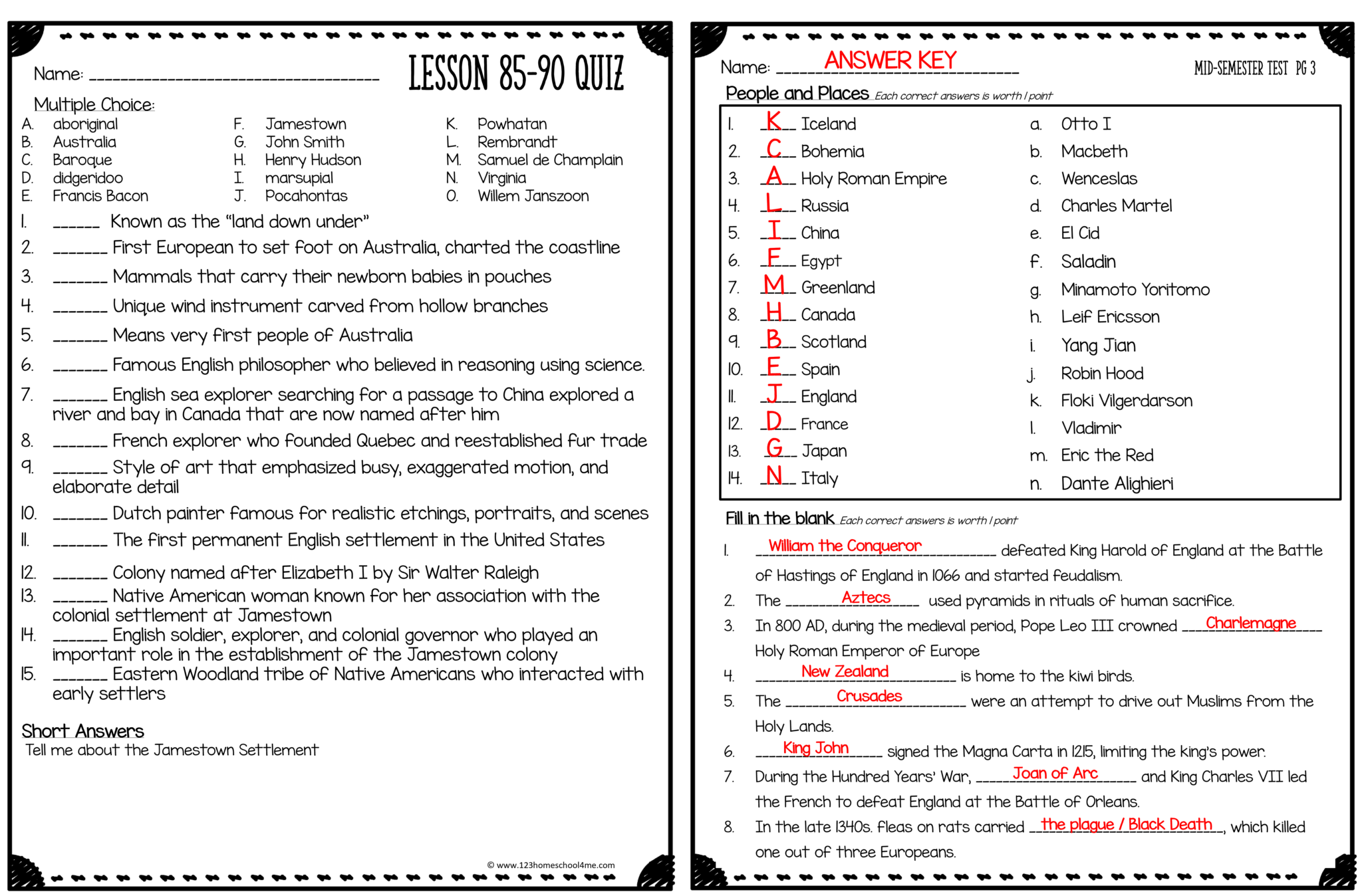 Name: ____

LESSON 85-90 QUIZ

Multiple Choice:

A. aboriginal
B. Australia
C. Baroque
D. didgeridoo
E. Francis Bacon

F. Jamestown
G. John Smith
H. Henry Hudson
I. marsupial
J. Pocahontas

K. Powhatan
L. Rembrandt
M. Samuel de Champlain
N. Virginia
O. Willem Janszoon

1. ____ Known as the "land down under"
2. ____ First European to set foot on Australia, charted the coastline
3. ____ Mammals that carry their newborn babies in pouches
4. ____ Unique wind instrument carved from hollow branches
5. ____ Means very first people of Australia
6. ____ Famous English philosopher who believed in reasoning using science.
7. ____ English sea explorer searching for a passage to China explored a river and bay in Canada that are now named after him
8. ____ French explorer who founded Quebec and reestablished fur trade
9. ____ Style of art that emphasized busy, exaggerated motion, and elaborate detail
10. ____ Dutch painter famous for realistic etchings, portraits, and scenes
11. ____ The first permanent English settlement in the United States
12. ____ Colony named after Elizabeth I by Sir Walter Raleigh
13. ____ Native American woman known for her association with the colonial settlement at Jamestown
14. ____ English soldier, explorer, and colonial governor who played an important role in the establishment of the Jamestown colony
15. ____ Eastern Woodland tribe of Native Americans who interacted with early settlers

Short Answers
Tell me about the Jamestown Settlement

© www.123homeschool4me.com

Name: ANSWER KEY

MID-SEMESTER TEST PG 3

People and Places Each correct answers is worth 1 point

1. K Iceland
2. C Bohemia
3. A Holy Roman Empire
4. L Russia
5. I China
6. F Egypt
7. M Greenland
8. H Canada
9. B Scotland
10. E Spain
11. J England
12. D France
13. G Japan
14. N Italy

a. Otto I
b. Macbeth
c. Wenceslas
d. Charles Martel
e. El Cid
f. Saladin
g. Minamoto Yoritomo
h. Leif Ericsson
i. Yang Jian
j. Robin Hood
k. Floki Vilgerdarson
l. Vladimir
m. Eric the Red
n. Dante Alighieri

Fill in the blank Each correct answers is worth 1 point

1. William the Conqueror defeated King Harold of England at the Battle of Hastings of England in 1066 and started feudalism.
2. The Aztecs used pyramids in rituals of human sacrifice.
3. In 800 AD, during the medieval period, Pope Leo III crowned Charlemagne Holy Roman Emperor of Europe
4. New Zealand is home to the kiwi birds.
5. The Crusades were an attempt to drive out Muslims from the Holy Lands.
6. King John signed the Magna Carta in 1215, limiting the king's power.
7. During the Hundred Years' War, Joan of Arc and King Charles VII led the French to defeat England at the Battle of Orleans.
8. In the late 1340s. fleas on rats carried the plague / Black Death, which killed one out of three Europeans.